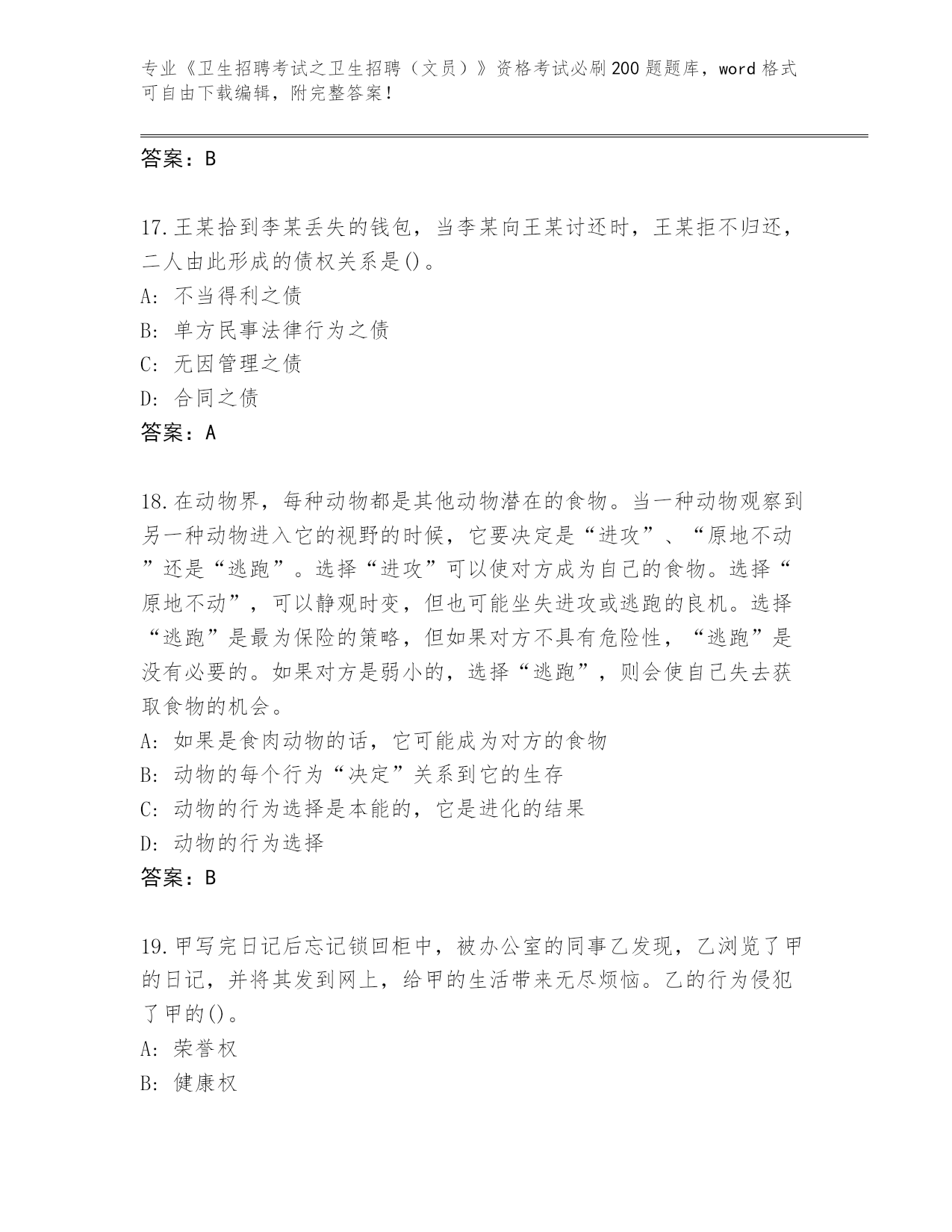 专业《卫生招聘考试之卫生招聘（文员）》资格考试必刷200题题库，word格式可自由下载编辑，附完整答案！

答案：B

17.王某拾到李某丢失的钱包，当李某向王某讨还时，王某拒不归还，二人由此形成的债权关系是()。
A: 不当得利之债
B: 单方民事法律行为之债
C: 无因管理之债
D: 合同之债
答案：A

18.在动物界，每种动物都是其他动物潜在的食物。当一种动物观察到另一种动物进入它的视野的时候，它要决定是“进攻”、“原地不动”还是“逃跑”。选择“进攻”可以使对方成为自己的食物。选择“原地不动”，可以静观时变，但也可能坐失进攻或逃跑的良机。选择“逃跑”是最为保险的策略，但如果对方不具有危险性，“逃跑”是没有必要的。如果对方是弱小的，选择“逃跑”，则会使自己失去获取食物的机会。
A: 如果是食肉动物的话，它可能成为对方的食物
B: 动物的每个行为“决定”关系到它的生存
C: 动物的行为选择是本能的，它是进化的结果
D: 动物的行为选择
答案：B

19.甲写完日记后忘记锁回柜中，被办公室的同事乙发现，乙浏览了甲的日记，并将其发到网上，给甲的生活带来无尽烦恼。乙的行为侵犯了甲的()。
A: 荣誉权
B: 健康权